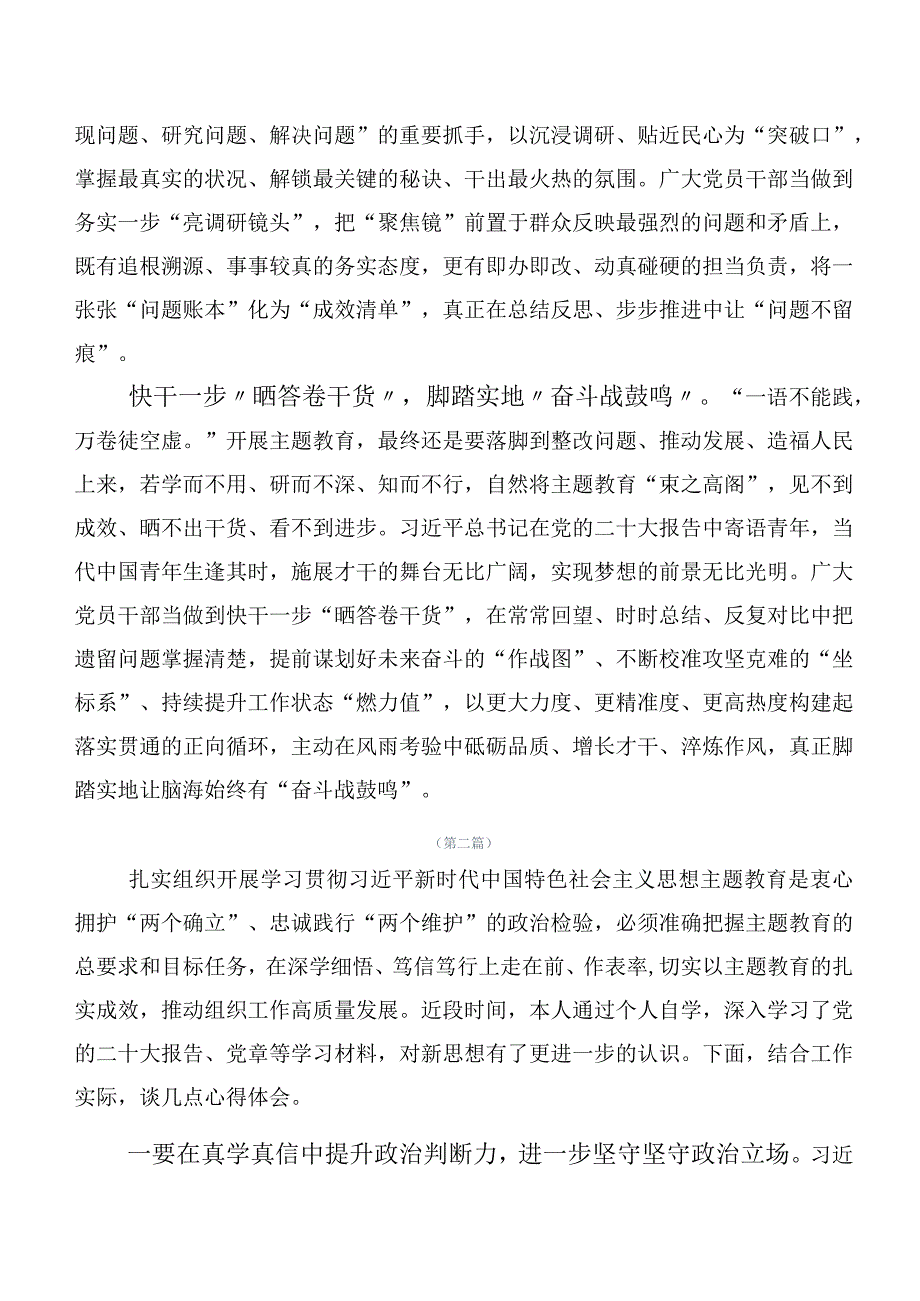 现问题、研究问题、解决问题”的重要抓手，以沉浸调研、贴近民心为“突破口”，掌握最真实的状况、解锁最关键的秘诀、干出最火热的氛围。广大党员干部当做到务实一步“亮调研镜头”，把“聚焦镜”前置于群众反映最强烈的问题和矛盾上，既有追根溯源、事事较真的务实态度，更有即办即改、动真碰硬的担当负责，将一张张“问题账本”化为“成效清单”，真正在总结反思、步步推进中让“问题不留痕”。

快干一步〃晒答卷干货〃，脚踏实地〃奋斗战鼓鸣〃。“一语不能践，万卷徒空虚。”开展主题教育，最终还是要落脚到整改问题、推动发展、造福人民上来，若学而不用、研而不深、知而不行，自然将主题教育“束之高阁”，见不到成效、晒不出干货、看不到进步。习近平总书记在党的二十大报告中寄语青年，当代中国青年生逢其时，施展才干的舞台无比广阔，实现梦想的前景无比光明。广大党员干部当做到快干一步“晒答卷干货”，在常常回望、时时总结、反复对比中把遗留问题掌握清楚，提前谋划好未来奋斗的“作战图”、不断校准攻坚克难的“坐标系”、持续提升工作状态“燃力值”，以更大力度、更精准度、更高热度构建起落实贯通的正向循环，主动在风雨考验中砥砺品质、增长才干、淬炼作风，真正脚踏实地让脑海始终有“奋斗战鼓鸣”。

（第二篇）

扎实组织开展学习贯彻习近平新时代中国特色社会主义思想主题教育是衷心拥护“两个确立”、忠诚践行“两个维护”的政治检验，必须准确把握主题教育的总要求和目标任务，在深学细悟、笃信笃行上走在前、作表率,切实以主题教育的扎实成效，推动组织工作高质量发展。近段时间，本人通过个人自学，深入学习了党的二十大报告、党章等学习材料，对新思想有了更进一步的认识。下面，结合工作实际，谈几点心得体会。

一要在真学真信中提升政治判断力，进一步坚守坚守政治立场。习近